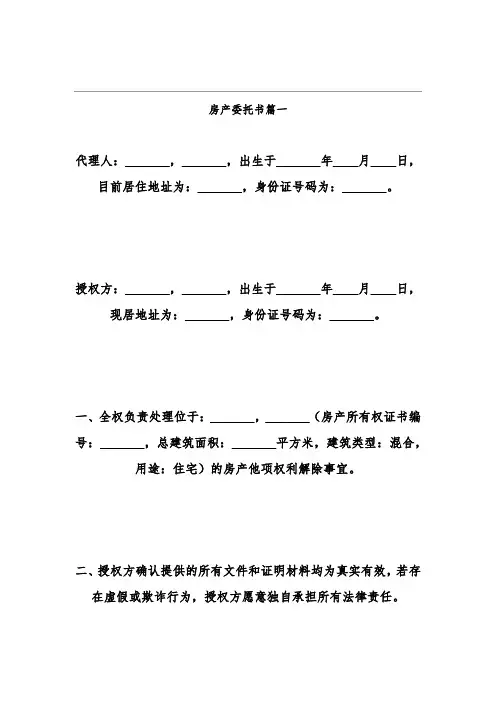 房产委托书篇一

代理人：________，________，出生于________年____月____日，目前居住地址为：________，身份证号码为：________。

授权方：________，________，出生于________年____月____日，现居地址为：________，身份证号码为：________。

一、全权负责处理位于：________，________（房产所有权证书编号：________，总建筑面积：________平方米，建筑类型：混合，用途：住宅）的房产他项权利解除事宜。

二、授权方确认提供的所有文件和证明材料均为真实有效，若存在虚假或欺诈行为，授权方愿意独自承担所有法律责任。